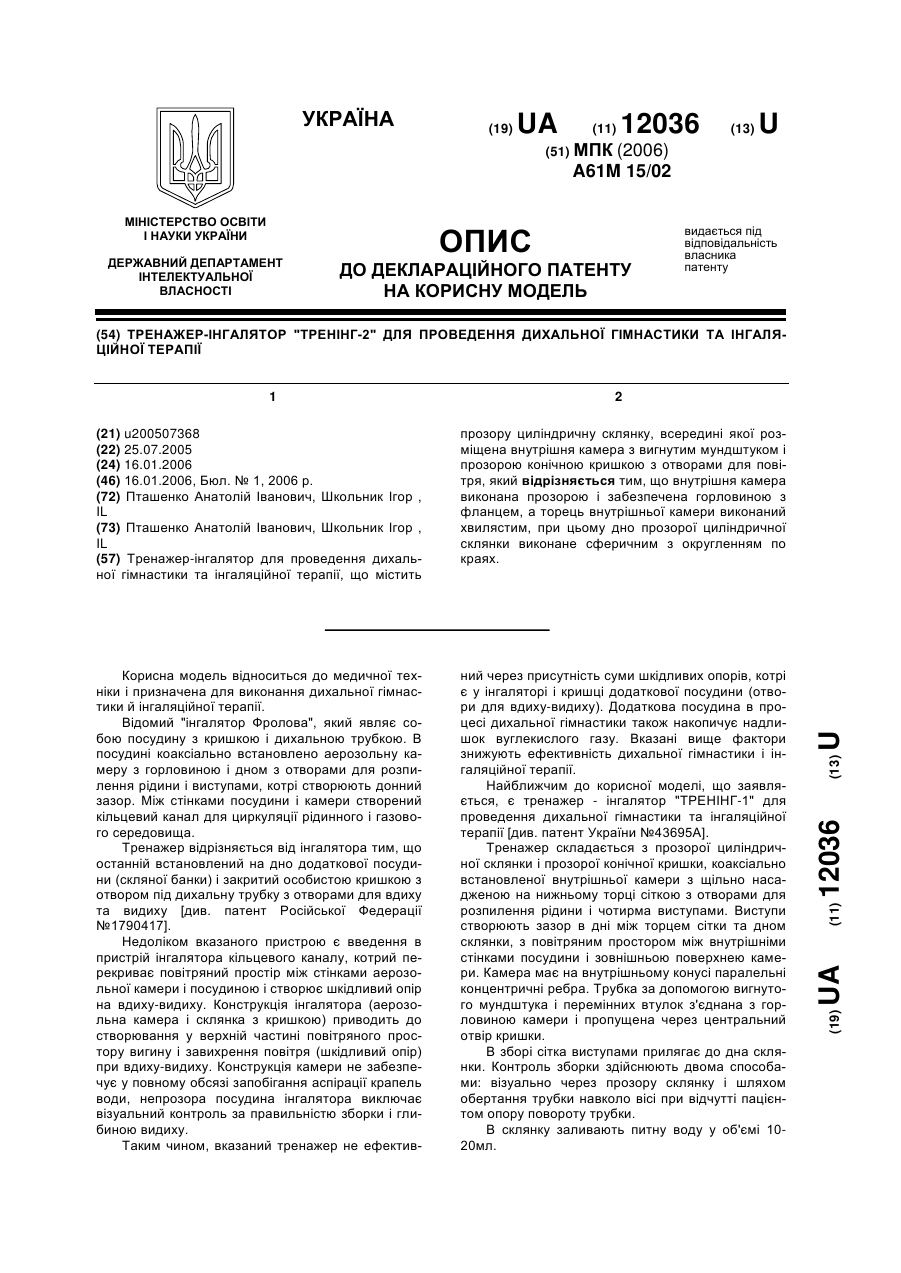 УКРАЇНА

(19) UA (11) 12036 (13) U

(51) МПК (2006)
A61M 15/02

МІНІСТЕРСТВО ОСВІТИ І НАУКИ УКРАЇНИ

ДЕРЖАВНИЙ ДЕПАРТАМЕНТ ІНТЕЛЕКТУАЛЬНОЇ ВЛАСНОСТІ

ОПИС
ДО ДЕКЛАРАЦІЙНОГО ПАТЕНТУ НА КОРИСНУ МОДЕЛЬ

видається під відповідальність власника патенту

(54) ТРЕНАЖЕР-ІНГАЛЯТОР "ТРЕНІНГ-2" ДЛЯ ПРОВЕДЕННЯ ДИХАЛЬНОЇ ГІМНАСТИКИ ТА ІНГАЛЯЦІЙНОЇ ТЕРАПІЇ

1

(21) u200507368
(22) 25.07.2005
(24) 16.01.2006
(46) 16.01.2006, Бюл. № 1, 2006 р.
(72) Пташенко Анатолій Іванович, Школьник Ігор , IL
(73) Пташенко Анатолій Іванович, Школьник Ігор , IL
(57) Тренажер-інгалятор для проведення дихальної гімнастики та інгаляційної терапії, що містить

2

прозору циліндричну склянку, всередині якої розміщена внутрішня камера з вигнутим мундштуком і прозорою конічною кришкою з отворами для повітря, який відрізняється тим, що внутрішня камера виконана прозорою і забезпечена горловиною з фланцем, а торець внутрішньої камери виконаний хвилястим, при цьому дно прозорої циліндричної склянки виконане сферичним з округленням по краях.

Корисна модель відноситься до медичної техніки і призначена для виконання дихальної гімнастики й інгаляційної терапії.

Відомий "інгалятор Фролова", який являє собою посудину з кришкою і дихальною трубкою. В посудині коаксіально встановлено аерозольну камеру з горловиною і дном з отворами для розпилення рідини і виступами, котрі створюють донний зазор. Між стінками посудини і камери створений кільцевий канал для циркуляції рідинного і газового середовища.

Тренажер відрізняється від інгалятора тим, що останній встановлений на дно додаткової посудини (скляної банки) і закритий особистою кришкою з отвором під дихальну трубку з отворами для вдиху та видиху [див. патент Російської Федерації №1790417].

Недоліком вказаного пристрою є введення в пристрій інгалятора кільцевого каналу, котрий перекриває повітряний простір між стінками аерозольної камери і посудиною і створює шкідливий опір на вдиху-видиху. Конструкція інгалятора (аерозольна камера і склянка з кришкою) приводить до створювання у верхній частині повітряного простору вигину і завихрення повітря (шкідливий опір) при вдиху-видиху. Конструкція камери не забезпечує у повному обсязі запобігання аспірації крапель води, непрозора посудина інгалятора виключає візуальний контроль за правильністю зборки і глибиною видиху.

Таким чином, вказаний тренажер не ефективний через присутність суми шкідливих опорів, котрі є у інгаляторі і кришці додаткової посудини (отвори для вдиху-видиху). Додаткова посудина в процесі дихальної гімнастики також накопичує надлишок вуглекислого газу. Вказані вище фактори знижують ефективність дихальної гімнастики і інгаляційної терапії.

Найближчим до корисної моделі, що заявляється, є тренажер - інгалятор "ТРЕНІНГ-1" для проведення дихальної гімнастики та інгаляційної терапії [див. патент України №43695А].

Тренажер складається з прозорої циліндричної склянки і прозорої конічної кришки, коаксіально встановленої внутрішньої камери з щільно насадженою на нижньому торці сіткою з отворами для розпилення рідини і чотирма виступами. Виступи створюють зазор в дні між торцем сітки та дном склянки, з повітряним простором між внутрішніми стінками посудини і зовнішньою поверхнею камери. Камера має на внутрішньому конусі паралельні концентричні ребра. Трубка за допомогою вигнутого мундштука і перемінних втулок з'єднана з горловиною камери і пропущена через центральний отвір кришки.

В зборі сітка виступами прилягає до дна склянки. Контроль зборки здійснюють двома способами: візуально через прозору склянку і шляхом обертання трубки навколо вісі при відчутті пацієнтом опору повороту трубки.

В склянку заливають питну воду у об'ємі 10-20мл.

(19) UA (11) 12036 (13) U